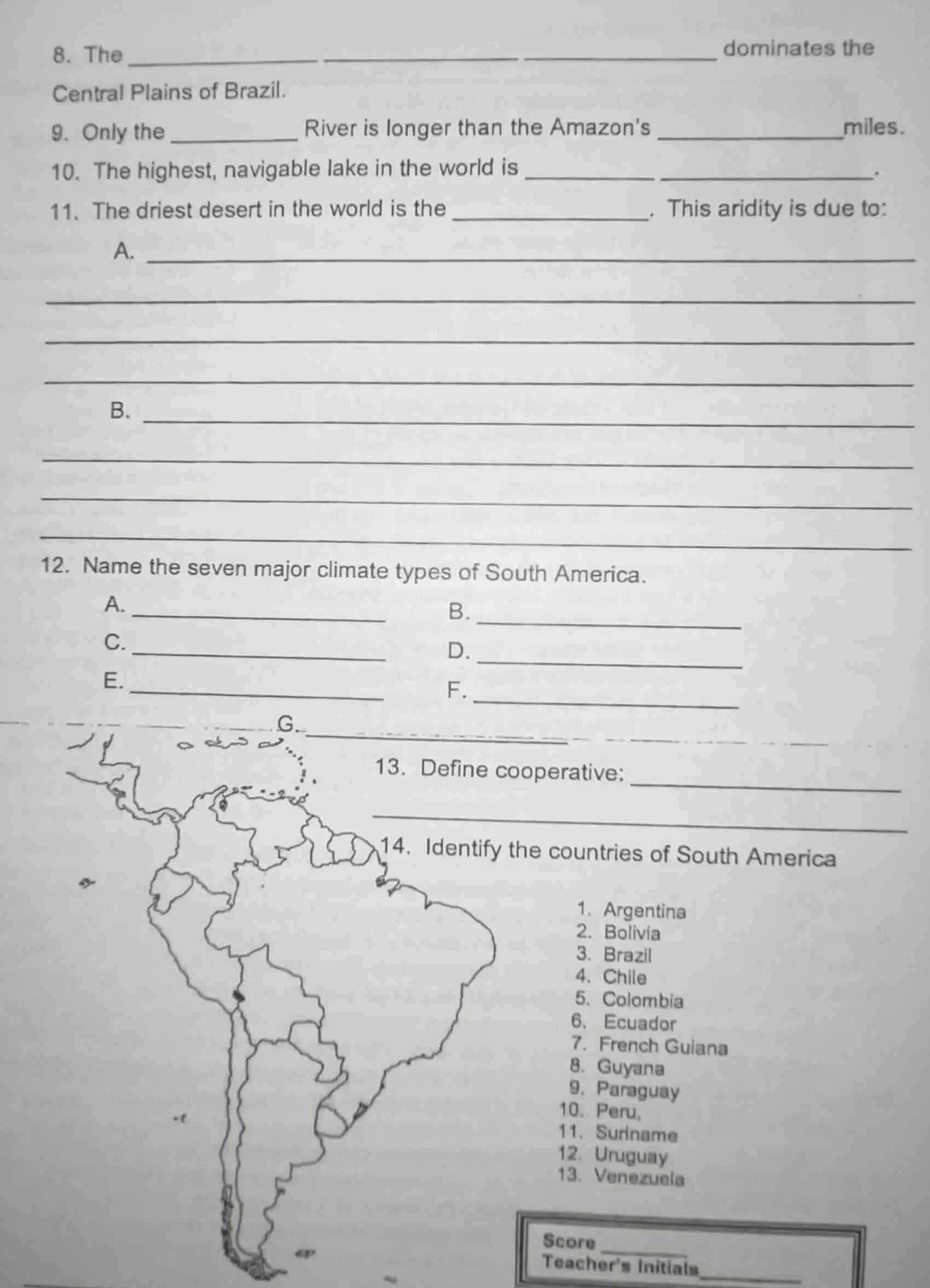 8. The ____ ____ ____ dominates the Central Plains of Brazil.

9. Only the ____ River is longer than the Amazon's ____ miles.

10. The highest, navigable lake in the world is ____ ____.

11. The driest desert in the world is the ____. This aridity is due to:

A. ____

____

____

____

B. ____

____

____

____

12. Name the seven major climate types of South America.

A. ____ B. ____

C. ____ D. ____

E. ____ F. ____

G. ____

13. Define cooperative: ____

____

14. Identify the countries of South America

1. Argentina
2. Bolivia
3. Brazil
4. Chile
5. Colombia
6. Ecuador
7. French Guiana
8. Guyana
9. Paraguay
10. Peru,
11. Suriname
12. Uruguay
13. Venezuela

Score ____
Teacher's Initials ____